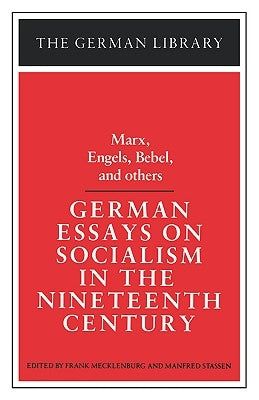 THE GERMAN LIBRARY

Marx, Engels, Bebel, and others

GERMAN ESSAYS ON SOCIALISM IN THE NINETEENTH CENTURY

EDITED BY FRANK MECKLENBURG AND MANFRED STASSEN